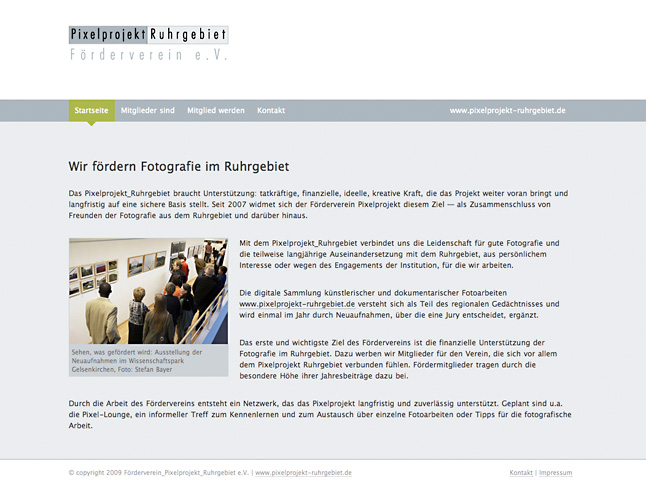 Pixelprojekt Ruhrgebiet
Förderverein e.V.

Startseite Mitglieder sind Mitglied werden Kontakt www.pixelprojekt-ruhrgebiet.de

Wir fördern Fotografie im Ruhrgebiet

Das Pixelprojekt_Ruhrgebiet braucht Unterstützung: tatkräftige, finanzielle, ideelle, kreative Kraft, die das Projekt weiter voran bringt und langfristig auf eine sichere Basis stellt. Seit 2007 widmet sich der Förderverein Pixelprojekt diesem Ziel — als Zusammenschluss von Freunden der Fotografie aus dem Ruhrgebiet und darüber hinaus.

Sehen, was gefördert wird: Ausstellung der Neuaufnahmen im Wissenschaftspark Gelsenkirchen, Foto: Stefan Bayer

Mit dem Pixelprojekt_Ruhrgebiet verbindet uns die Leidenschaft für gute Fotografie und die teilweise langjährige Auseinandersetzung mit dem Ruhrgebiet, aus persönlichem Interesse oder wegen des Engagements der Institution, für die wir arbeiten.

Die digitale Sammlung künstlerischer und dokumentarischer Fotoarbeiten www.pixelprojekt-ruhrgebiet.de versteht sich als Teil des regionalen Gedächtnisses und wird einmal im Jahr durch Neuaufnahmen, über die eine Jury entscheidet, ergänzt.

Das erste und wichtigste Ziel des Fördervereins ist die finanzielle Unterstützung der Fotografie im Ruhrgebiet. Dazu werben wir Mitglieder für den Verein, die sich vor allem dem Pixelprojekt Ruhrgebiet verbunden fühlen. Fördermitglieder tragen durch die besondere Höhe ihrer Jahresbeiträge dazu bei.

Durch die Arbeit des Fördervereins entsteht ein Netzwerk, das das Pixelprojekt langfristig und zuverlässig unterstützt. Geplant sind u.a. die Pixel-Lounge, ein informeller Treff zum Kennenlernen und zum Austausch über einzelne Fotoarbeiten oder Tipps für die fotografische Arbeit.

© copyright 2009 Förderverein_Pixelprojekt_Ruhrgebiet e.V. | www.pixelprojekt-ruhrgebiet.de Kontakt | Impressum